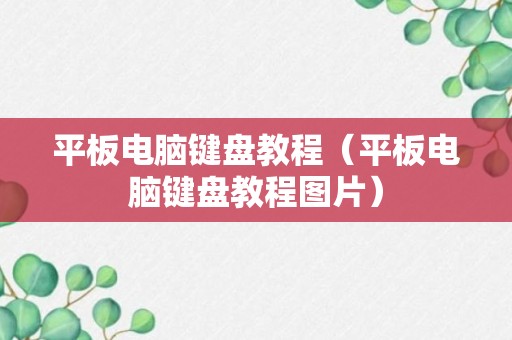 平板电脑键盘教程（平板电脑键盘教程图片）